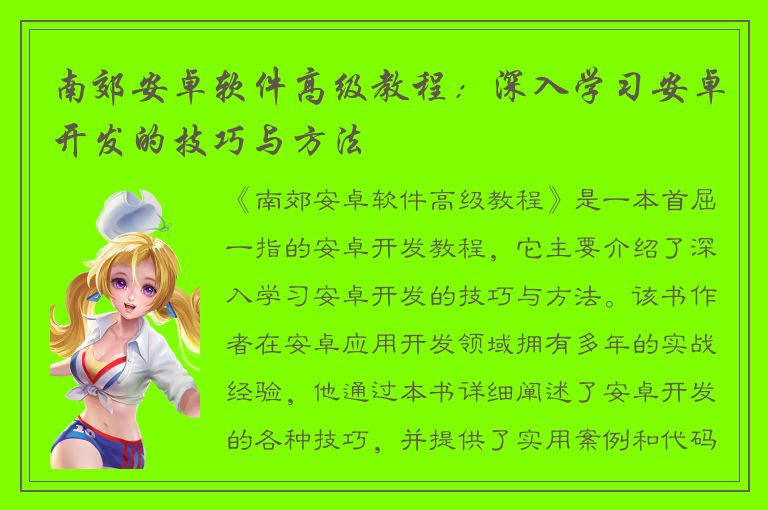 南郊安卓软件高级教程：深入学习安卓开发的技巧与方法

《南郊安卓软件高级教程》是一本首屈一指的安卓开发教程，它主要介绍了深入学习安卓开发的技巧与方法。该书作者在安卓应用开发领域拥有多年的实战经验，他通过本书详细阐述了安卓开发的各种技巧，并提供了实用案例和代码